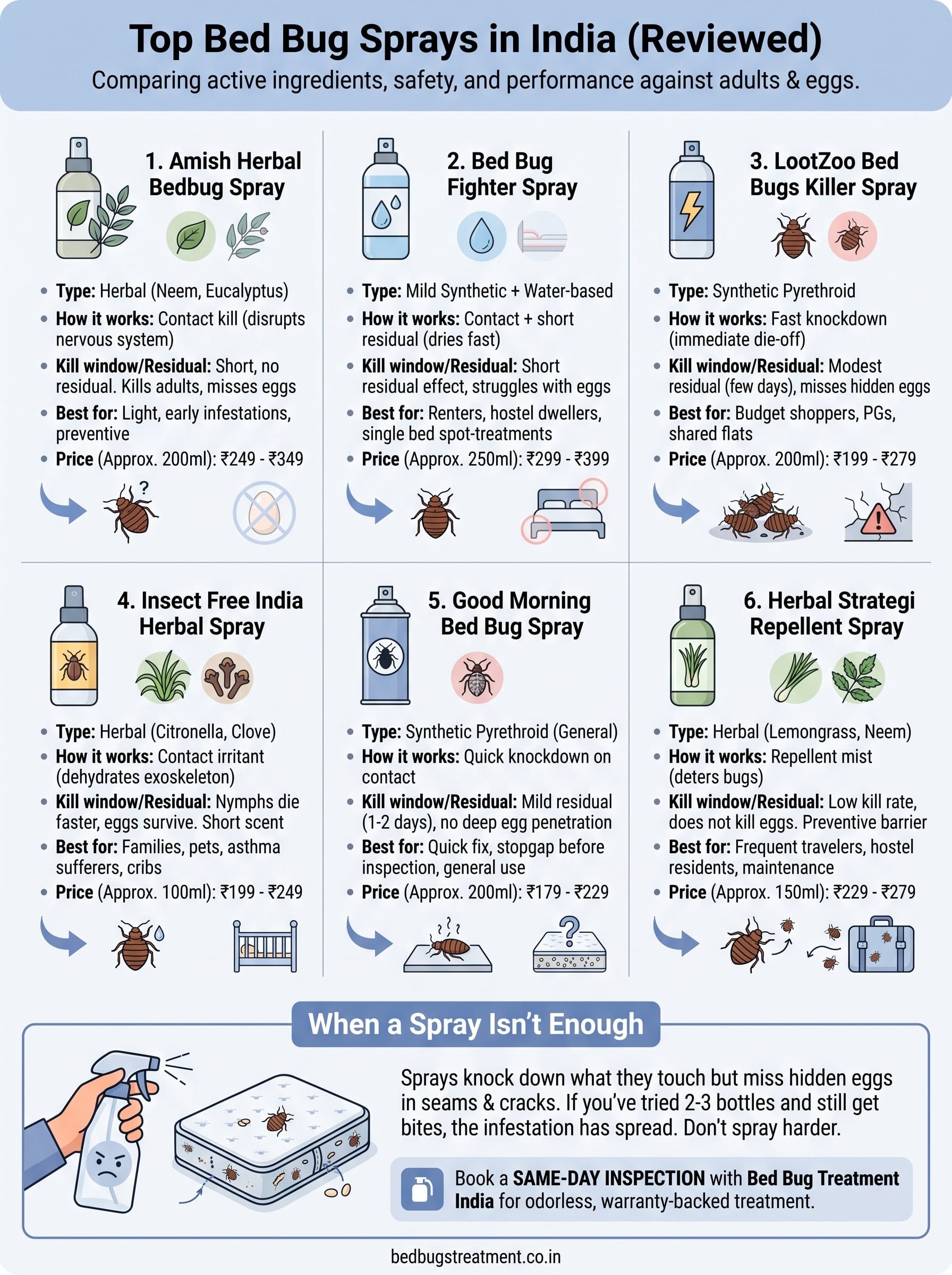 Top Bed Bug Sprays in India (Reviewed)

Comparing active ingredients, safety, and performance against adults & eggs.

1. Amish Herbal Bedbug Spray

- Type: Herbal (Neem, Eucalyptus)
- How it works: Contact kill (disrupts nervous system)
- Kill window/Residual: Short, no residual. Kills adults, misses eggs
- Best for: Light, early infestations, preventive
- Price (Approx. 200ml): ₹249 - ₹349

?

2. Bed Bug Fighter Spray

- Type: Mild Synthetic + Water-based
- How it works: Contact + short residual (dries fast)
- Kill window/Residual: Short residual effect, struggles with eggs
- Best for: Renters, hostel dwellers, single bed spot-treatments
- Price (Approx. 250ml): ₹299 - ₹399

3. LootZoo Bed Bugs Killer Spray

- Type: Synthetic Pyrethroid
- How it works: Fast knockdown (immediate die-off)
- Kill window/Residual: Modest residual (few days), misses hidden eggs
- Best for: Budget shoppers, PGs, shared flats
- Price (Approx. 200ml): ₹199 - ₹279

4. Insect Free India Herbal Spray

- Type: Herbal (Citronella, Clove)
- How it works: Contact irritant (dehydrates exoskeleton)
- Kill window/Residual: Nymphs die faster, eggs survive. Short scent
- Best for: Families, pets, asthma sufferers, cribs
- Price (Approx. 100ml): ₹199 - ₹249

5. Good Morning Bed Bug Spray

- Type: Synthetic Pyrethroid (General)
- How it works: Quick knockdown on contact
- Kill window/Residual: Mild residual (1-2 days), no deep egg penetration
- Best for: Quick fix, stopgap before inspection, general use
- Price (Approx. 200ml): ₹179 - ₹229

?

6. Herbal Strategi Repellent Spray

- Type: Herbal (Lemongrass, Neem)
- How it works: Repellent mist (deters bugs)
- Kill window/Residual: Low kill rate, does not kill eggs. Preventive barrier
- Best for: Frequent travelers, hostel residents, maintenance
- Price (Approx. 150ml): ₹229 - ₹279

When a Spray Isn't Enough

Sprays knock down what they touch but miss hidden eggs in seams & cracks. If you've tried 2-3 bottles and still get bites, the infestation has spread. Don't spray harder.

Book a SAME-DAY INSPECTION with Bed Bug Treatment India for odorless, warranty-backed treatment.

bedbugstreatment.co.in